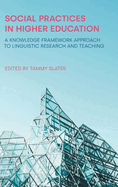 SOCIAL PRACTICES IN HIGHER EDUCATION

A KNOWLEDGE FRAMEWORK APPROACH TO LINGUISTIC RESEARCH AND TEACHING

EDITED BY TAMMY SLATER